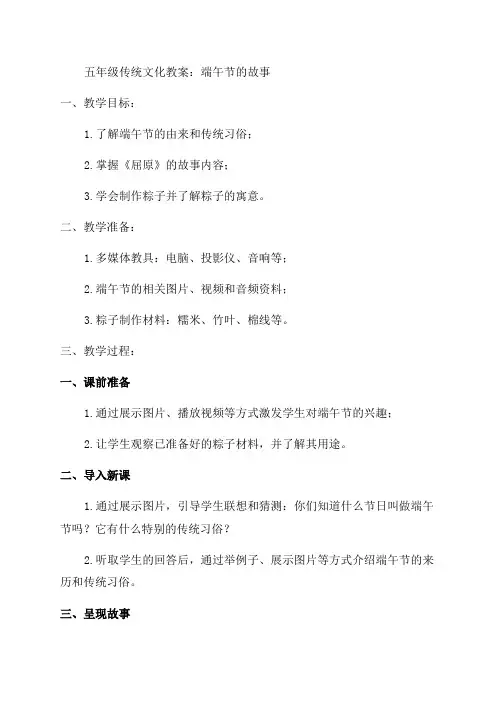 五年级传统文化教案：端午节的故事

一、教学目标：

1.了解端午节的由来和传统习俗；

2.掌握《屈原》的故事内容；

3.学会制作粽子并了解粽子的寓意。

二、教学准备：

1.多媒体教具：电脑、投影仪、音响等；

2.端午节的相关图片、视频和音频资料；

3.粽子制作材料：糯米、竹叶、棉线等。

三、教学过程：

一、课前准备

1.通过展示图片、播放视频等方式激发学生对端午节的兴趣；

2.让学生观察已准备好的粽子材料，并了解其用途。

二、导入新课

1.通过展示图片，引导学生联想和猜测：你们知道什么节日叫做端午节吗？它有什么特别的传统习俗？

2.听取学生的回答后，通过举例子、展示图片等方式介绍端午节的来历和传统习俗。

三、呈现故事